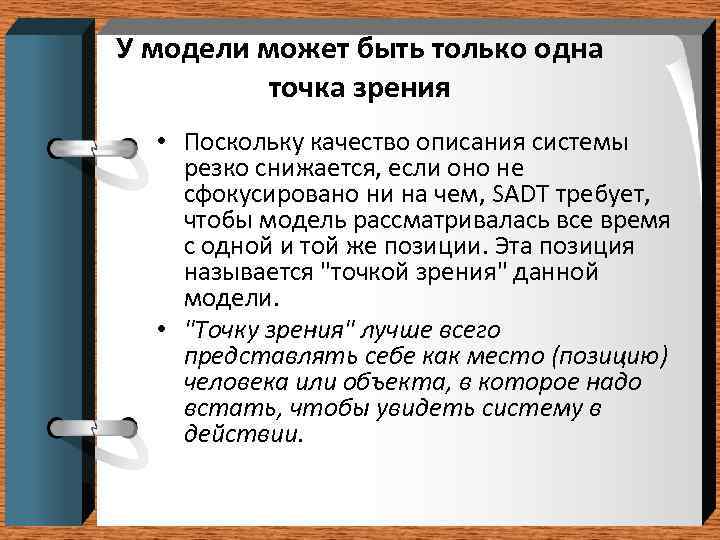 У модели может быть только одна точка зрения

• Поскольку качество описания системы резко снижается, если оно не сфокусировано ни на чем, SADT требует, чтобы модель рассматривалась все время с одной и той же позиции. Эта позиция называется "точкой зрения" данной модели.

• "Точку зрения" лучше всего представлять себе как место (позицию) человека или объекта, в которое надо встать, чтобы увидеть систему в действии.